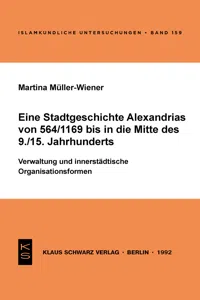 ISLAMKUNDLICHE UNTERSUCHUNGEN • BAND 159

Martina Müller-Wiener

Eine Stadtgeschichte Alexandrias von 564/1169 bis in die Mitte des 9./15. Jahrhunderts

Verwaltung und innerstädtische Organisationsformen

KS

KLAUS SCHWARZ VERLAG • BERLIN • 1992